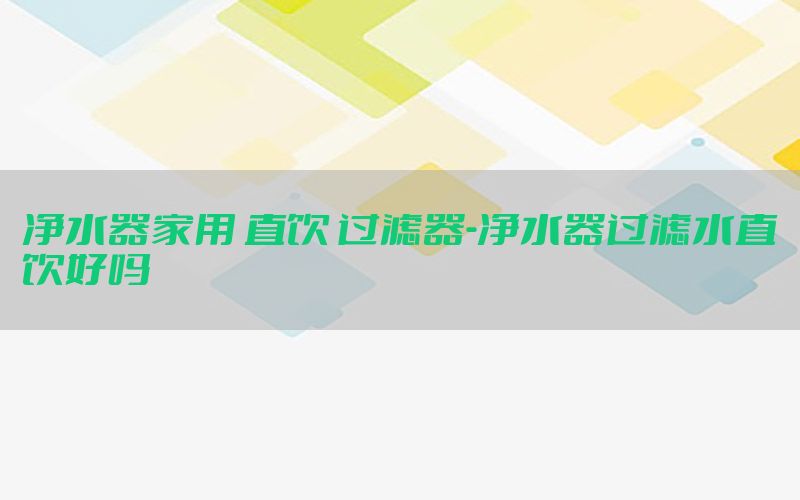 净水器家用 直饮 过滤器-净水器过滤水直饮好吗